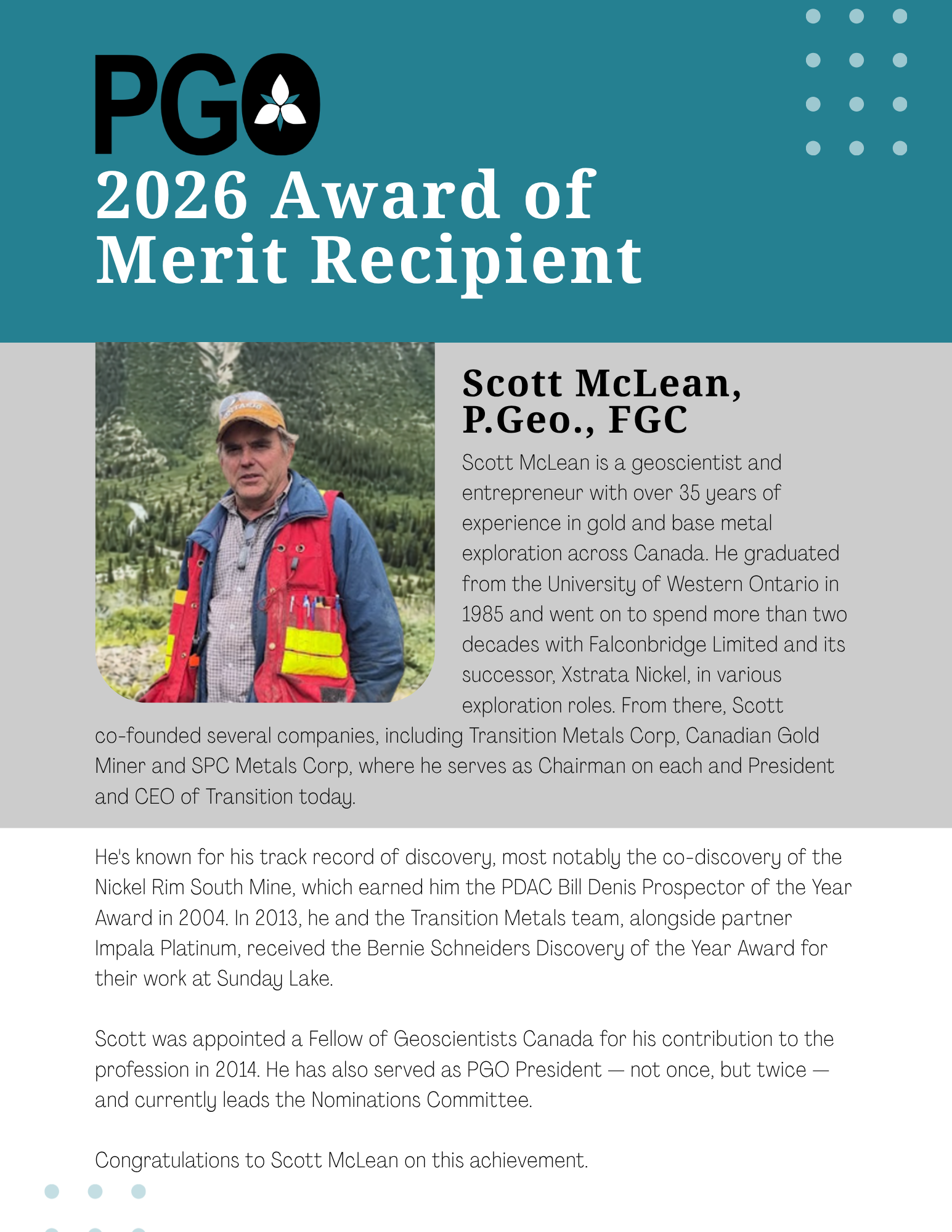 PGO

2026 Award of Merit Recipient

Scott McLean, P.Geo., FGC

Scott McLean is a geoscientist and entrepreneur with over 35 years of experience in gold and base metal exploration across Canada. He graduated from the University of Western Ontario in 1985 and went on to spend more than two decades with Falconbridge Limited and its successor, Xstrata Nickel, in various exploration roles. From there, Scott co-founded several companies, including Transition Metals Corp, Canadian Gold Miner and SPC Metals Corp, where he serves as Chairman on each and President and CEO of Transition today.

He's known for his track record of discovery, most notably the co-discovery of the Nickel Rim South Mine, which earned him the PDAC Bill Denis Prospector of the Year Award in 2004. In 2013, he and the Transition Metals team, alongside partner Impala Platinum, received the Bernie Schneiders Discovery of the Year Award for their work at Sunday Lake.

Scott was appointed a Fellow of Geoscientists Canada for his contribution to the profession in 2014. He has also served as PGO President — not once, but twice — and currently leads the Nominations Committee.

Congratulations to Scott McLean on this achievement.